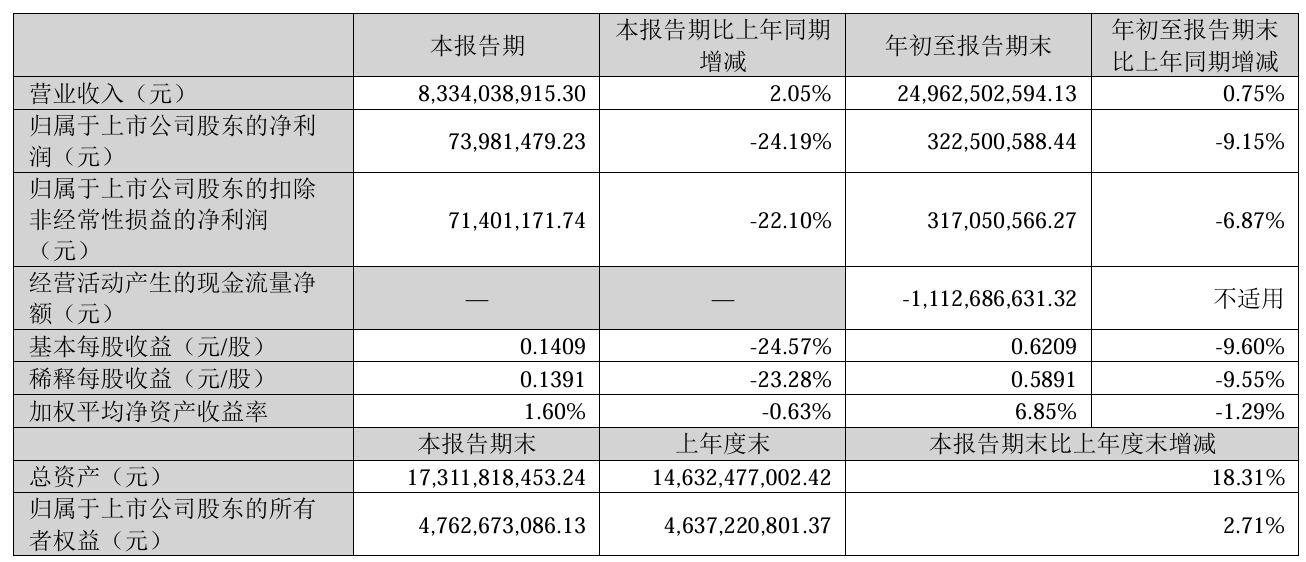 |  | 本报告期 | 本报告期比上年同期增减 | 年初至报告期末 | 年初至报告期末比上年同期增减 |
|---|---|---|---|---|
| 营业收入（元） | 8,334,038,915.30 | 2.05% | 24,962,502,594.13 | 0.75% |
| 归属于上市公司股东的净利润（元） | 73,981,479.23 | -24.19% | 322,500,588.44 | -9.15% |
| 归属于上市公司股东的扣除非经常性损益的净利润（元） | 71,401,171.74 | -22.10% | 317,050,566.27 | -6.87% |
| 经营活动产生的现金流量净额（元） | — | — | -1,112,686,631.32 | 不适用 |
| 基本每股收益（元/股） | 0.1409 | -24.57% | 0.6209 | -9.60% |
| 稀释每股收益（元/股） | 0.1391 | -23.28% | 0.5891 | -9.55% |
| 加权平均净资产收益率 | 1.60% | -0.63% | 6.85% | -1.29% |
|  | 本报告期末 | 上年度末 | 本报告期末比上年度末增减 | |
| 总资产（元） | 17,311,818,453.24 | 14,632,477,002.42 | 18.31% | |
| 归属于上市公司股东的所有者权益（元） | 4,762,673,086.13 | 4,637,220,801.37 | 2.71% | |